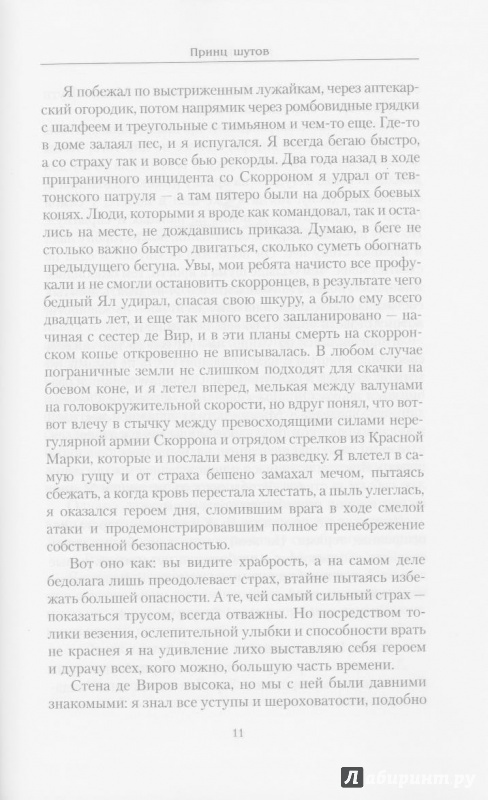 Принц шутов

Я побежал по выстриженным лужайкам, через аптекарский огородик, потом напрямик через ромбовидные грядки с шалфеем и треугольные с тимьяном и чем-то еще. Где-то в доме залаял пес, и я испугался. Я всегда бегаю быстро, а со страху так и вовсе бью рекорды. Два года назад в ходе приграничного инцидента со Скорроном я удрал от тевтонского патруля — а там пятеро были на добрых боевых конях. Люди, которыми я вроде как командовал, так и остались на месте, не дождавшись приказа. Думаю, в беге не столько важно быстро двигаться, сколько суметь обогнать предыдущего бегуна. Увы, мои ребята начисто все профукали и не смогли остановить скорронцев, в результате чего бедный Ял удирал, спасая свою шкуру, а было ему всего двадцать лет, и еще так много всего запланировано — начиная с сестер де Вир, и в эти планы смерть на скорронском копье откровенно не вписывалась. В любом случае пограничные земли не слишком подходят для скачки на боевом коне, и я летел вперед, мелькая между валунами на головокружительной скорости, но вдруг понял, что вот-вот влечу в стычку между превосходящими силами нерегулярной армии Скоррона и отрядом стрелков из Красной Марки, которые и послали меня в разведку. Я влетел в самую гущу и от страха бешено замахал мечом, пытаясь сбежать, а когда кровь перестала хлестать, а пыль улеглась, я оказался героем дня, сломившим врага в ходе смелой атаки и продемонстрировавшим полное пренебрежение собственной безопасностью.

Вот оно как: вы видите храбрость, а на самом деле бедолага лишь преодолевает страх, втайне пытаясь избежать большей опасности. А те, чей самый сильный страх — показаться трусом, всегда отважны. Но посредством толики везения, ослепительной улыбки и способности врать не краснея я на удивление лихо выставляю себя героем и дурачу всех, кого можно, большую часть времени.

Стена де Виров высока, но мы с ней были давними знакомыми: я знал все уступы и шероховатости, подобно

11

Лабиринт.ру